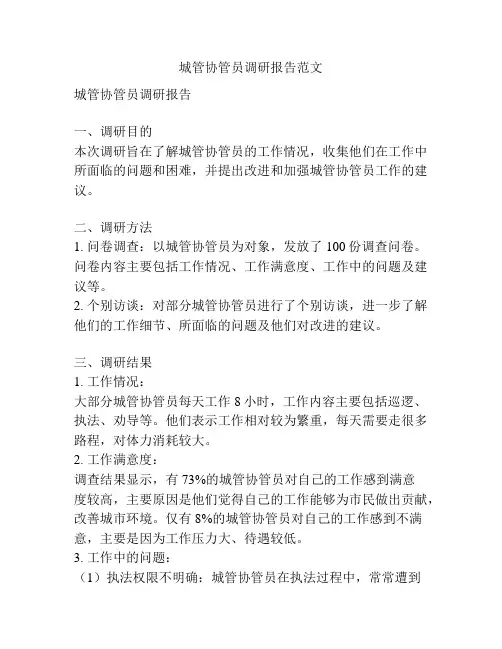 城管协管员调研报告范文

城管协管员调研报告

一、调研目的
本次调研旨在了解城管协管员的工作情况，收集他们在工作中所面临的问题和困难，并提出改进和加强城管协管员工作的建议。

二、调研方法
1. 问卷调查：以城管协管员为对象，发放了 100 份调查问卷。问卷内容主要包括工作情况、工作满意度、工作中的问题及建议等。
2. 个别访谈：对部分城管协管员进行了个别访谈，进一步了解他们的工作细节、所面临的问题及他们对改进的建议。

三、调研结果
1. 工作情况：
大部分城管协管员每天工作 8 小时，工作内容主要包括巡逻、执法、劝导等。他们表示工作相对较为繁重，每天需要走很多路程，对体力消耗较大。
2. 工作满意度：
调查结果显示，有 73%的城管协管员对自己的工作感到满意度较高，主要原因是他们觉得自己的工作能够为市民做出贡献，改善城市环境。仅有 8%的城管协管员对自己的工作感到不满意，主要是因为工作压力大、待遇较低。
3. 工作中的问题：
（1）执法权限不明确：城管协管员在执法过程中，常常遭到